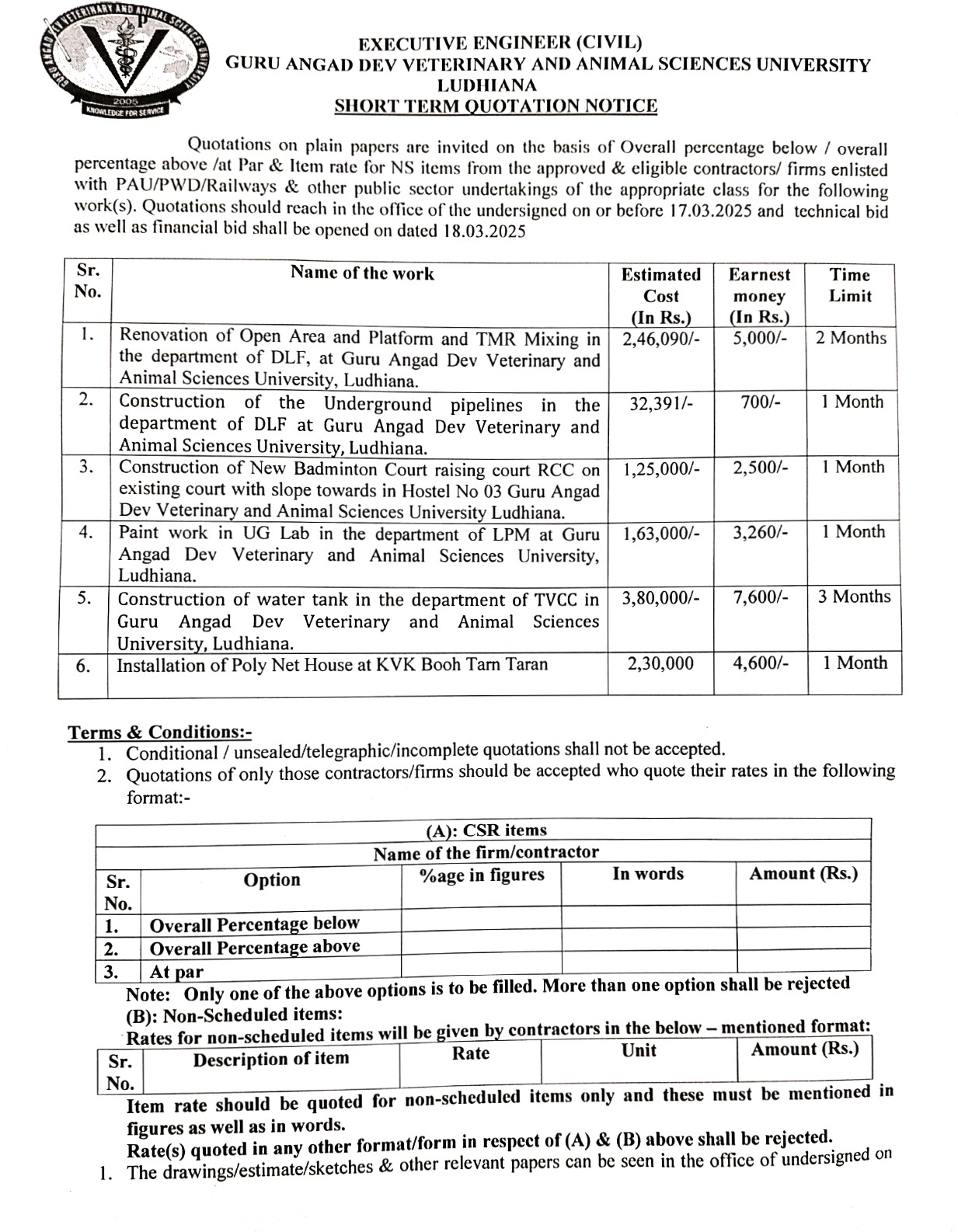 GURU ANGAD DEV VETERINARY AND ANIMAL SCIENCES UNIVERSITY
2005
KNOWLEDGE FOR SERVICE

EXECUTIVE ENGINEER (CIVIL)
GURU ANGAD DEV VETERINARY AND ANIMAL SCIENCES UNIVERSITY
LUDHIANA
SHORT TERM QUOTATION NOTICE

Quotations on plain papers are invited on the basis of Overall percentage below / overall percentage above /at Par & Item rate for NS items from the approved & eligible contractors/ firms enlisted with PAU/PWD/Railways & other public sector undertakings of the appropriate class for the following work(s). Quotations should reach in the office of the undersigned on or before 17.03.2025 and technical bid as well as financial bid shall be opened on dated 18.03.2025

| Sr. No. | Name of the work | Estimated Cost (In Rs.) | Earnest money (In Rs.) | Time Limit |
|---|---|---|---|---|
| 1. | Renovation of Open Area and Platform and TMR Mixing in the department of DLF, at Guru Angad Dev Veterinary and Animal Sciences University, Ludhiana. | 2,46,090/- | 5,000/- | 2 Months |
| 2. | Construction of the Underground pipelines in the department of DLF at Guru Angad Dev Veterinary and Animal Sciences University, Ludhiana. | 32,391/- | 700/- | 1 Month |
| 3. | Construction of New Badminton Court raising court RCC on existing court with slope towards in Hostel No 03 Guru Angad Dev Veterinary and Animal Sciences University Ludhiana. | 1,25,000/- | 2,500/- | 1 Month |
| 4. | Paint work in UG Lab in the department of LPM at Guru Angad Dev Veterinary and Animal Sciences University, Ludhiana. | 1,63,000/- | 3,260/- | 1 Month |
| 5. | Construction of water tank in the department of TVCC in Guru Angad Dev Veterinary and Animal Sciences University, Ludhiana. | 3,80,000/- | 7,600/- | 3 Months |
| 6. | Installation of Poly Net House at KVK Booh Tarn Taran | 2,30,000 | 4,600/- | 1 Month |

Terms & Conditions:-
1. Conditional / unsealed/telegraphic/incomplete quotations shall not be accepted.
2. Quotations of only those contractors/firms should be accepted who quote their rates in the following format:-

(A): CSR items
Name of the firm/contractor

| Sr. No. | Option | %age in figures | In words | Amount (Rs.) |
|---|---|---|---|---|
| 1. | Overall Percentage below | | | |
| 2. | Overall Percentage above | | | |
| 3. | At par | | | |

Note: Only one of the above options is to be filled. More than one option shall be rejected
(B): Non-Scheduled items:
Rates for non-scheduled items will be given by contractors in the below – mentioned format:

| Sr. No. | Description of item | Rate | Unit | Amount (Rs.) |
|---|---|---|---|---|

Item rate should be quoted for non-scheduled items only and these must be mentioned in figures as well as in words.
Rate(s) quoted in any other format/form in respect of (A) & (B) above shall be rejected.
1. The drawings/estimate/sketches & other relevant papers can be seen in the office of undersigned on